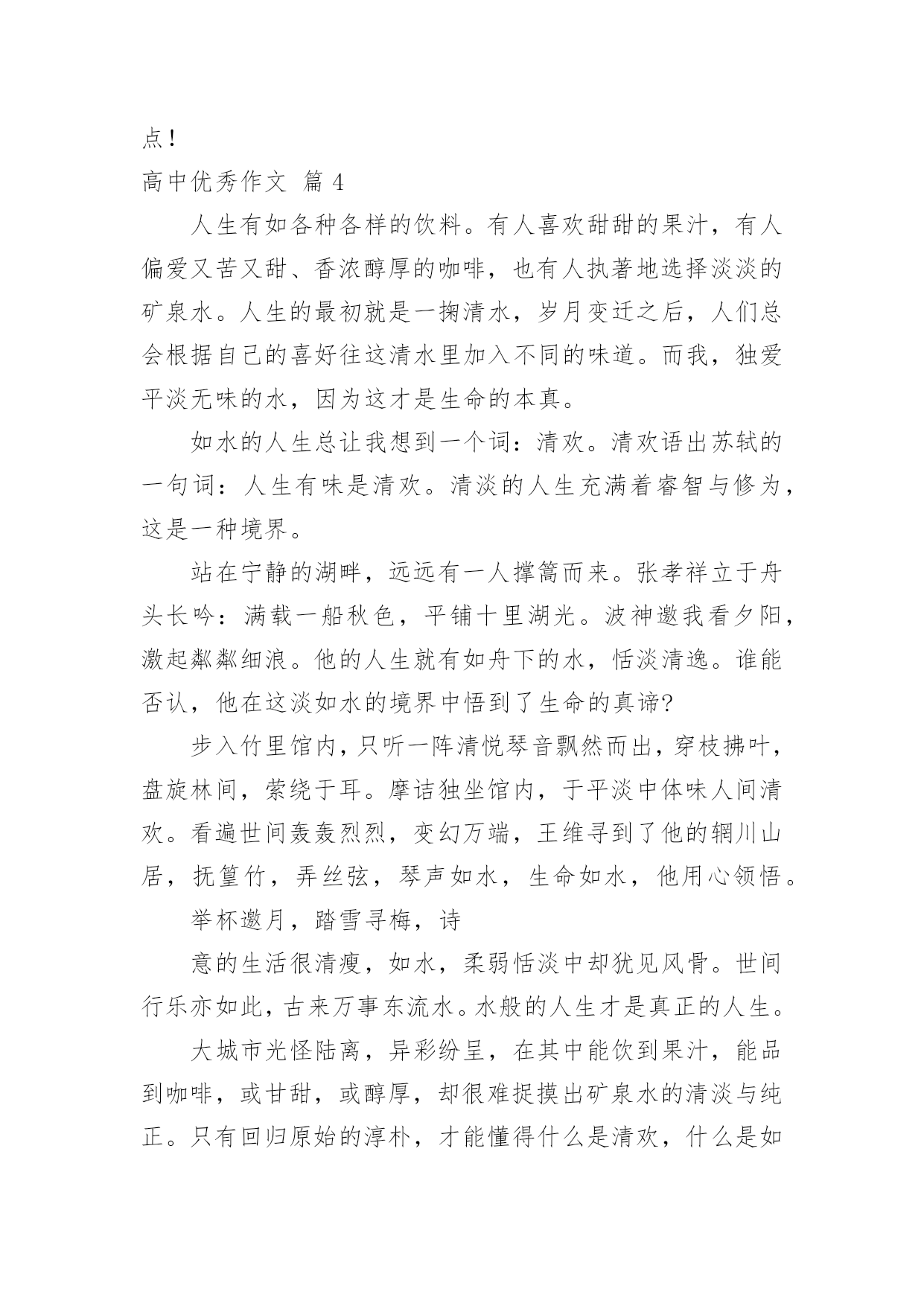 点！

高中优秀作文 篇 4

人生有如各种各样的饮料。有人喜欢甜甜的果汁，有人偏爱又苦又甜、香浓醇厚的咖啡，也有人执著地选择淡淡的矿泉水。人生的最初就是一掬清水，岁月变迁之后，人们总会根据自己的喜好往这清水里加入不同的味道。而我，独爱平淡无味的水，因为这才是生命的本真。

如水的人生总让我想到一个词：清欢。清欢语出苏轼的一句词：人生有味是清欢。清淡的人生充满着睿智与修为，这是一种境界。

站在宁静的湖畔，远远有一人撑篙而来。张孝祥立于舟头长吟：满载一船秋色，平铺十里湖光。波神邀我看夕阳，激起粼粼细浪。他的人生就有如舟下的水，恬淡清逸。谁能否认，他在这淡如水的境界中悟到了生命的真谛?

步入竹里馆内，只听一阵清悦琴音飘然而出，穿枝拂叶，盘旋林间，萦绕于耳。摩诘独坐馆内，于平淡中体味人间清欢。看遍世间轰轰烈烈，变幻万端，王维寻到了他的辋川山居，抚篁竹，弄丝弦，琴声如水，生命如水，他用心领悟。

举杯邀月，踏雪寻梅，诗

意的生活很清瘦，如水，柔弱恬淡中却犹见风骨。世间行乐亦如此，古来万事东流水。水般的人生才是真正的人生。

大城市光怪陆离，异彩纷呈，在其中能饮到果汁，能品到咖啡，或甘甜，或醇厚，却很难捉摸出矿泉水的清淡与纯正。只有回归原始的淳朴，才能懂得什么是清欢，什么是如